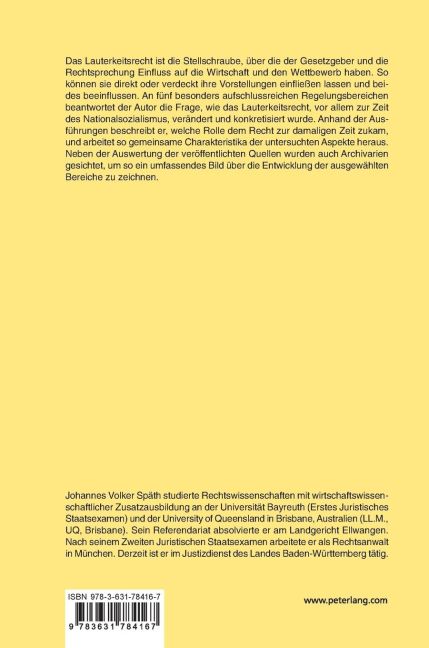 Das Lauterkeitsrecht ist die Stellschraube, über die der Gesetzgeber und die Rechtsprechung Einfluss auf die Wirtschaft und den Wettbewerb haben. So können sie direkt oder verdeckt ihre Vorstellungen einfließen lassen und beides beeinflussen. An fünf besonders aufschlussreichen Regelungsbereichen beantwortet der Autor die Frage, wie das Lauterkeitsrecht, vor allem zur Zeit des Nationalsozialismus, verändert und konkretisiert wurde. Anhand der Ausführungen beschreibt er, welche Rolle dem Recht zur damaligen Zeit zukam, und arbeitet so gemeinsame Charakteristika der untersuchten Aspekte heraus. Neben der Auswertung der veröffentlichten Quellen wurden auch Archivarien gesichtet, um so ein umfassendes Bild über die Entwicklung der ausgewählten Bereiche zu zeichnen.

Johannes Volker Späth studierte Rechtswissenschaften mit wirtschaftswissenschaftlicher Zusatzausbildung an der Universität Bayreuth (Erstes Juristisches Staatsexamen) und der University of Queensland in Brisbane, Australien (LL.M., UQ, Brisbane). Sein Referendariat absolvierte er am Landgericht Ellwangen. Nach seinem Zweiten Juristischen Staatsexamen arbeitete er als Rechtsanwalt in München. Derzeit ist er im Justizdienst des Landes Baden-Württemberg tätig.

ISBN 978-3-631-78416-7

9 783631 784167

www.peterlang.com